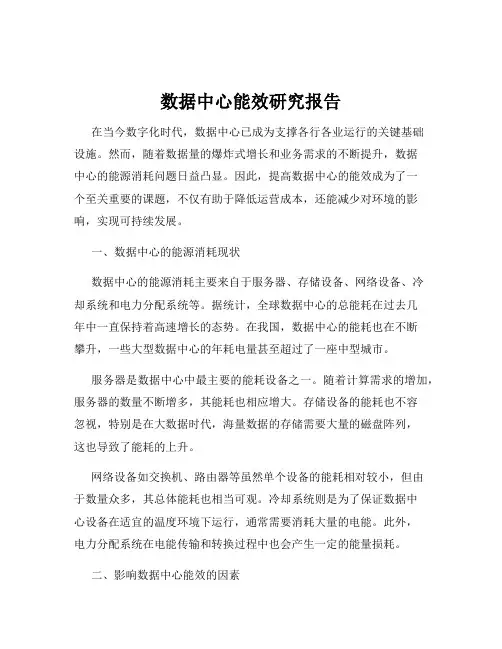 数据中心能效研究报告

在当今数字化时代，数据中心已成为支撑各行各业运行的关键基础设施。然而，随着数据量的爆炸式增长和业务需求的不断提升，数据中心的能源消耗问题日益凸显。因此，提高数据中心的能效成为了一个至关重要的课题，不仅有助于降低运营成本，还能减少对环境的影响，实现可持续发展。

一、数据中心的能源消耗现状

数据中心的能源消耗主要来自于服务器、存储设备、网络设备、冷却系统和电力分配系统等。据统计，全球数据中心的总能耗在过去几年中一直保持着高速增长的态势。在我国，数据中心的能耗也在不断攀升，一些大型数据中心的年耗电量甚至超过了一座中型城市。

服务器是数据中心中最主要的能耗设备之一。随着计算需求的增加，服务器的数量不断增多，其能耗也相应增大。存储设备的能耗也不容忽视，特别是在大数据时代，海量数据的存储需要大量的磁盘阵列，这也导致了能耗的上升。

网络设备如交换机、路由器等虽然单个设备的能耗相对较小，但由于数量众多，其总体能耗也相当可观。冷却系统则是为了保证数据中心设备在适宜的温度环境下运行，通常需要消耗大量的电能。此外，电力分配系统在电能传输和转换过程中也会产生一定的能量损耗。

二、影响数据中心能效的因素